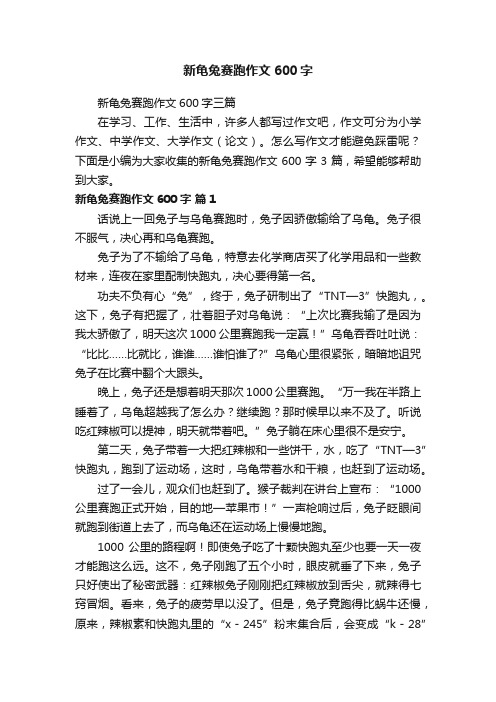 新龟兔赛跑作文 600 字

新龟兔赛跑作文 600 字三篇

在学习、工作、生活中，许多人都写过作文吧，作文可分为小学作文、中学作文、大学作文（论文）。怎么写作文才能避免踩雷呢？下面是小编为大家收集的新龟兔赛跑作文 600 字 3 篇，希望能够帮助到大家。

新龟兔赛跑作文 600 字 篇 1

话说上一回兔子与乌龟赛跑时，兔子因骄傲输给了乌龟。兔子很不服气，决心再和乌龟赛跑。

兔子为了不输给了乌龟，特意去化学商店买了化学用品和一些教材来，连夜在家里配制快跑丸，决心要得第一名。

功夫不负有心“兔”，终于，兔子研制出了“TNT—3”快跑丸，。这下，兔子有把握了，壮着胆子对乌龟说：“上次比赛我输了是因为我太骄傲了，明天这次 1000 公里赛跑我一定赢！”乌龟吞吞吐吐说：“比比......比就比，谁谁......谁怕谁了?”乌龟心里很紧张，暗暗地诅咒兔子在比赛中翻个大跟头。

晚上，兔子还是想着明天那次 1000 公里赛跑。“万一我在半路上睡着了，乌龟超越我了怎么办？继续跑？那时候早以来不及了。听说吃红辣椒可以提神，明天就带着吧。”兔子躺在床心里很不是安宁。

第二天，兔子带着一大把红辣椒和一些饼干，水，吃了“TNT—3”快跑丸，跑到了运动场，这时，乌龟带着水和干粮，也赶到了运动场。

过了一会儿，观众们也赶到了。猴子裁判在讲台上宣布：“1000 公里赛跑正式开始，目的地—苹果市！”一声枪响过后，兔子眨眼间就跑到街道上去了，而乌龟还在运动场上慢慢地跑。

1000 公里的路程啊！即使兔子吃了十颗快跑丸至少也要一天一夜才能跑这么远。这不，兔子刚跑了五个小时，眼皮就垂了下来，兔子只好使出了秘密武器：红辣椒兔子刚刚把红辣椒放到舌尖，就辣得七窍冒烟。看来，兔子的疲劳早以没了。但是，兔子竟跑得比蜗牛还慢，原来，辣椒素和快跑丸里的“x - 245”粉末集合后，会变成“k - 28”